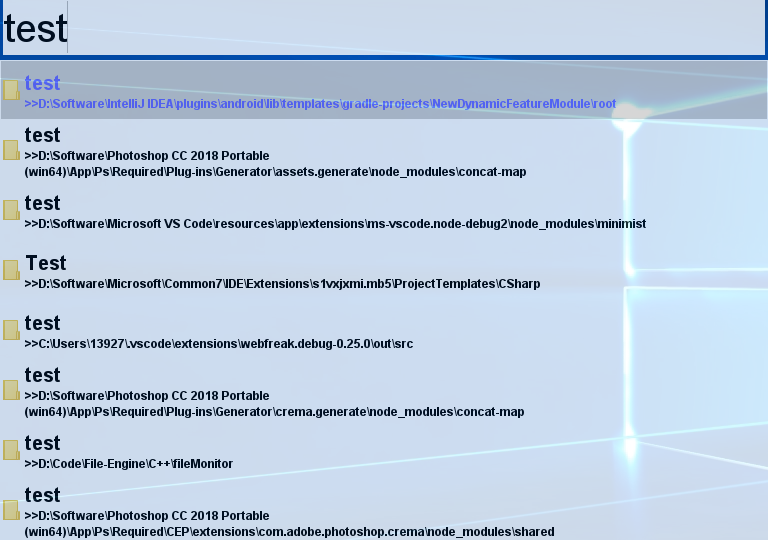 test

test
>>D:\Software\IntelliJ IDEA\plugins\android\lib\templates\gradle-projects\NewDynamicFeatureModule\root

test
>>D:\Software\Photoshop CC 2018 Portable (win64)\App\Ps\Required\Plug-ins\Generator\assets.generate\node_modules\concat-map

test
>>D:\Software\Microsoft VS Code\resources\app\extensions\ms-vscode.node-debug2\node_modules\minimist

Test
>>D:\Software\Microsoft\Common7\IDE\Extensions\s1vxjxmi.mb5\ProjectTemplates\CSharp

test
>>C:\Users\13927\.vscode\extensions\webfreak.debug-0.25.0\out\src

test
>>D:\Software\Photoshop CC 2018 Portable (win64)\App\Ps\Required\Plug-ins\Generator\crema.generate\node_modules\concat-map

test
>>D:\Code\File-Engine\C++\fileMonitor

test
>>D:\Software\Photoshop CC 2018 Portable (win64)\App\Ps\Required\CEP\extensions\com.adobe.photoshop.crema\node_modules\shared